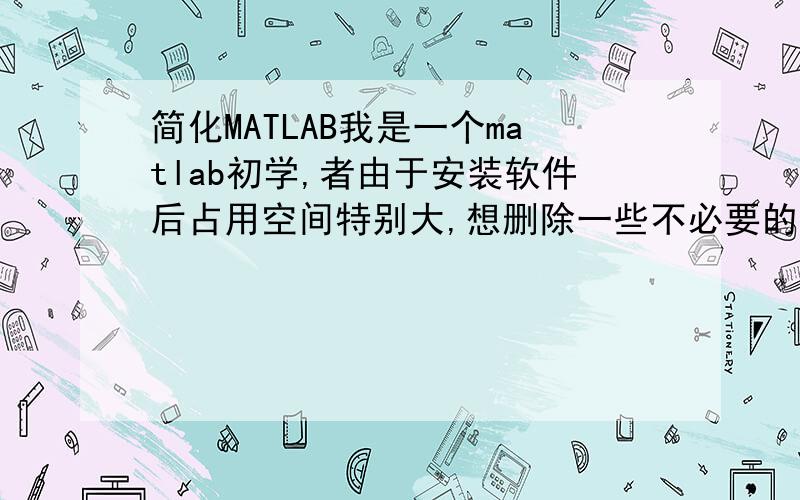 简化MATLAB我是一个matlab初学,者由于安装软件后占用空间特别大,想删除一些不必要的

STATIONERY